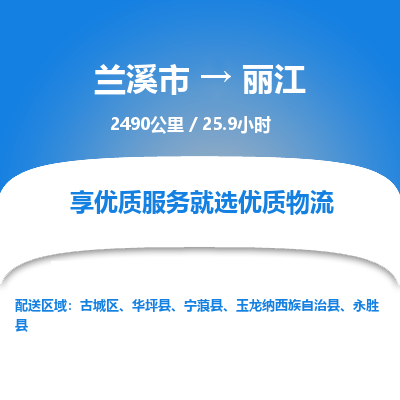 兰溪市 → 丽江

2490公里 / 25.9小时

享优质服务就选优质物流

配送区域：古城区、华坪县、宁蒗县、玉龙纳西族自治县、永胜县